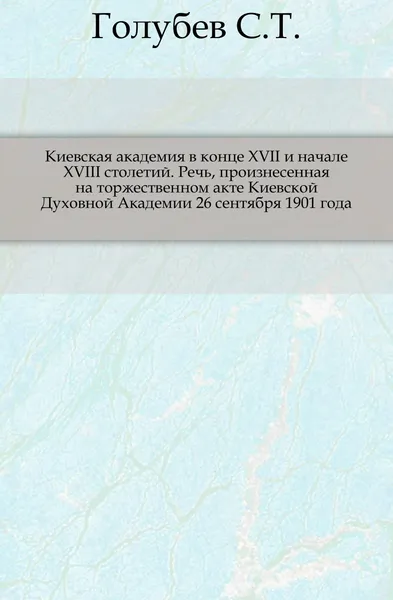 Голубев С.Т.

Киевская академия в конце XVII и начале XVIII столетий. Речь, произнесенная на торжественном акте Киевской Духовной Академии 26 сентября 1901 года